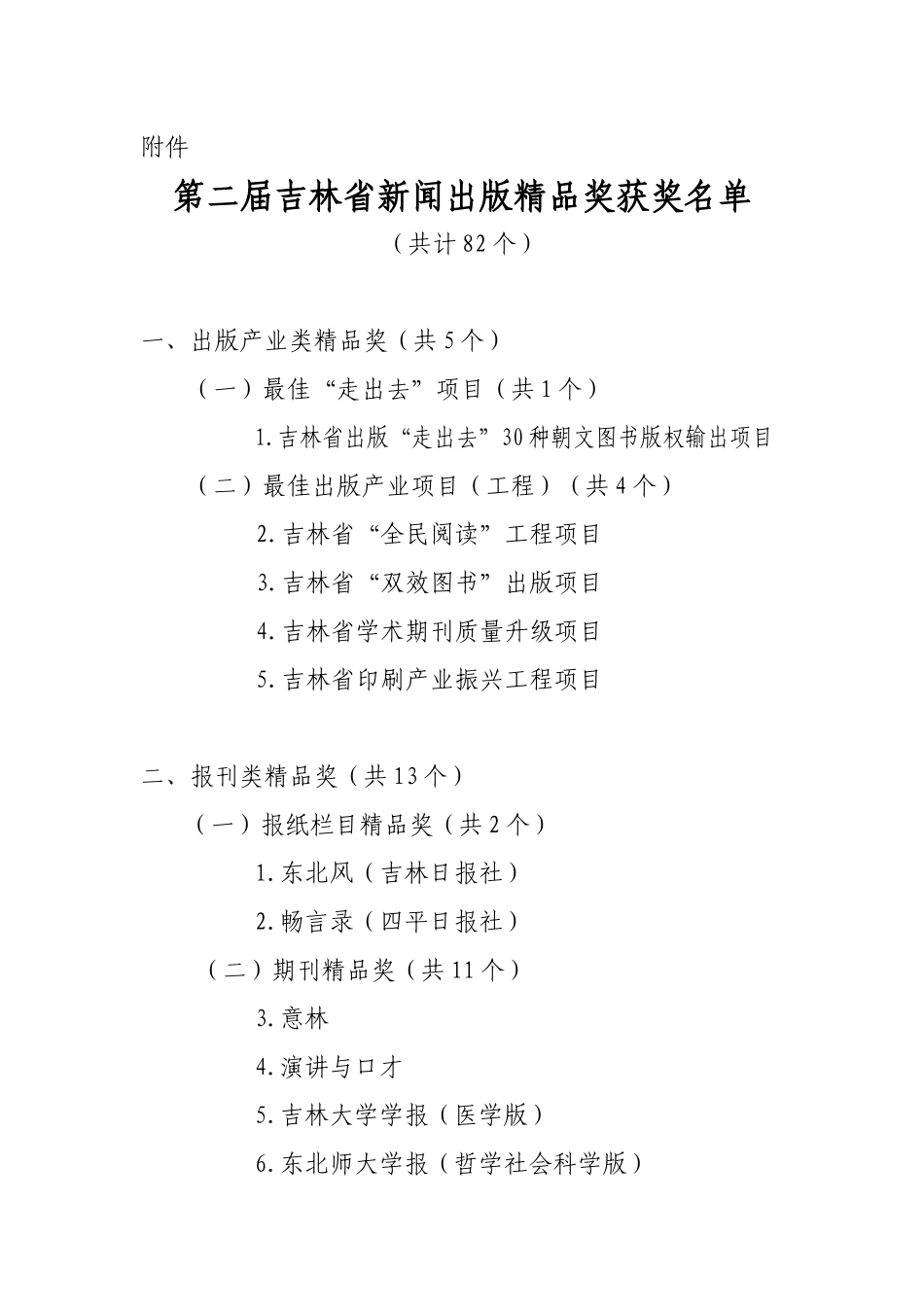 附件

第二届吉林省新闻出版精品奖获奖名单

（共计82个）

一、出版产业类精品奖（共5个）

（一）最佳“走出去”项目（共1个）

1.吉林省出版“走出去”30种朝文图书版权输出项目

（二）最佳出版产业项目（工程）（共4个）

2.吉林省“全民阅读”工程项目

3.吉林省“双效图书”出版项目

4.吉林省学术期刊质量升级项目

5.吉林省印刷产业振兴工程项目

二、报刊类精品奖（共13个）

（一）报纸栏目精品奖（共2个）

1.东北风（吉林日报社）

2.畅言录（四平日报社）

（二）期刊精品奖（共11个）

3.意林

4.演讲与口才

5.吉林大学学报（医学版）

6.东北师大学报（哲学社会科学版）